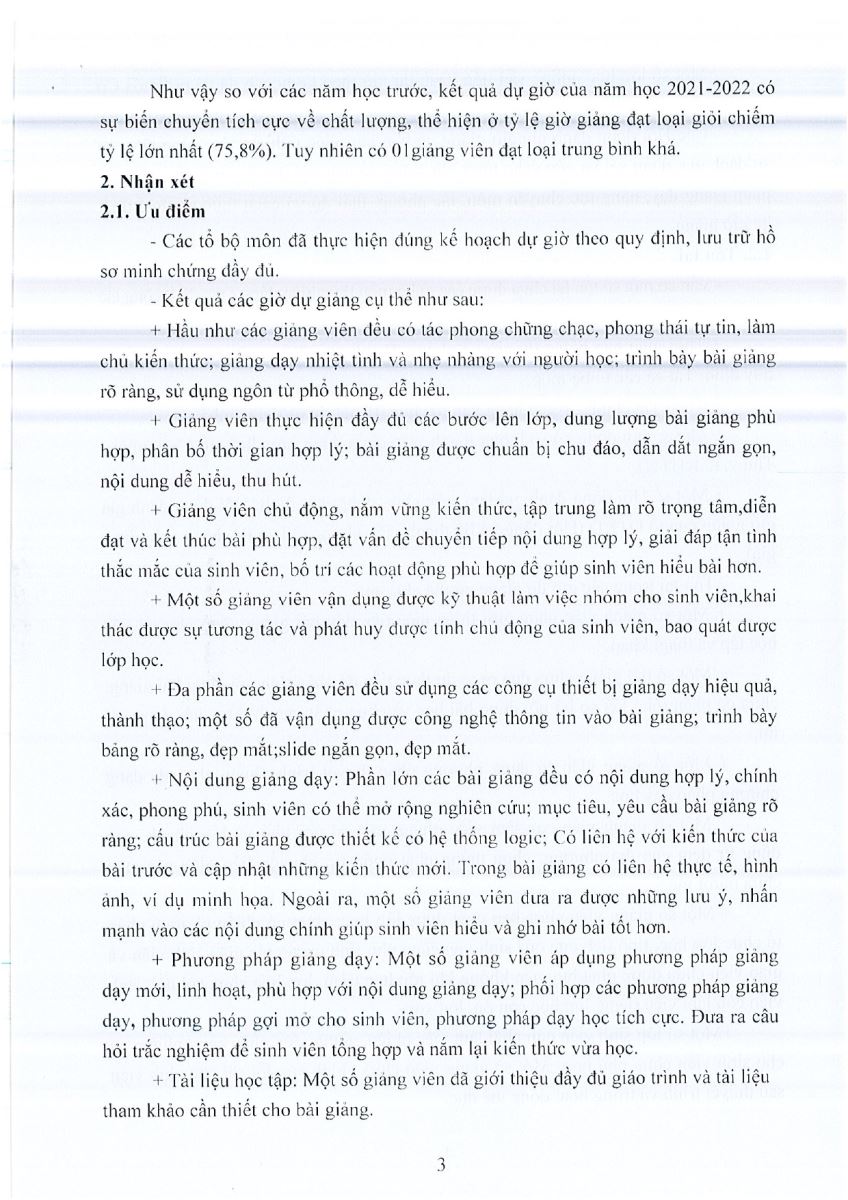 Như vậy so với các năm học trước, kết quả dự giờ của năm học 2021-2022 có sự biến chuyển tích cực về chất lượng, thể hiện ở tỷ lệ giờ giảng đạt loại giỏi chiếm tỷ lệ lớn nhất (75,8%). Tuy nhiên có 01giảng viên đạt loại trung bình khá.

2. Nhận xét

2.1. Ưu điểm

- Các tổ bộ môn đã thực hiện đúng kế hoạch dự giờ theo quy định, lưu trữ hồ sơ minh chứng đầy đủ.

- Kết quả các giờ dự giảng cụ thể như sau:

+ Hầu như các giảng viên đều có tác phong chững chạc, phong thái tự tin, làm chủ kiến thức; giảng dạy nhiệt tình và nhẹ nhàng với người học; trình bày bài giảng rõ ràng, sử dụng ngôn từ phổ thông, dễ hiểu.

+ Giảng viên thực hiện đầy đủ các bước lên lớp, dung lượng bài giảng phù hợp, phân bố thời gian hợp lý; bài giảng được chuẩn bị chu đáo, dẫn dắt ngắn gọn, nội dung dễ hiểu, thu hút.

+ Giảng viên chủ động, nắm vững kiến thức, tập trung làm rõ trọng tâm,diễn đạt và kết thúc bài phù hợp, đặt vấn đề chuyển tiếp nội dung hợp lý, giải đáp tận tình thắc mắc của sinh viên, bố trí các hoạt động phù hợp để giúp sinh viên hiểu bài hơn.

+ Một số giảng viên vận dụng được kỹ thuật làm việc nhóm cho sinh viên,khai thác được sự tương tác và phát huy được tính chủ động của sinh viên, bao quát được lớp học.

+ Đa phần các giảng viên đều sử dụng các công cụ thiết bị giảng dạy hiệu quả, thành thạo; một số đã vận dụng được công nghệ thông tin vào bài giảng; trình bày bảng rõ ràng, đẹp mắt;slide ngắn gọn, đẹp mắt.

+ Nội dung giảng dạy: Phần lớn các bài giảng đều có nội dung hợp lý, chính xác, phong phú, sinh viên có thể mở rộng nghiên cứu; mục tiêu, yêu cầu bài giảng rõ ràng; cấu trúc bài giảng được thiết kế có hệ thống logic; Có liên hệ với kiến thức của bài trước và cập nhật những kiến thức mới. Trong bài giảng có liên hệ thực tế, hình ảnh, ví dụ minh họa. Ngoài ra, một số giảng viên đưa ra được những lưu ý, nhấn mạnh vào các nội dung chính giúp sinh viên hiểu và ghi nhớ bài tốt hơn.

+ Phương pháp giảng dạy: Một số giảng viên áp dụng phương pháp giảng dạy mới, linh hoạt, phù hợp với nội dung giảng dạy; phối hợp các phương pháp giảng dạy, phương pháp gợi mở cho sinh viên, phương pháp dạy học tích cực. Đưa ra câu hỏi trắc nghiệm để sinh viên tổng hợp và nắm lại kiến thức vừa học.

+ Tài liệu học tập: Một số giảng viên đã giới thiệu đầy đủ giáo trình và tài liệu tham khảo cần thiết cho bài giảng.

3